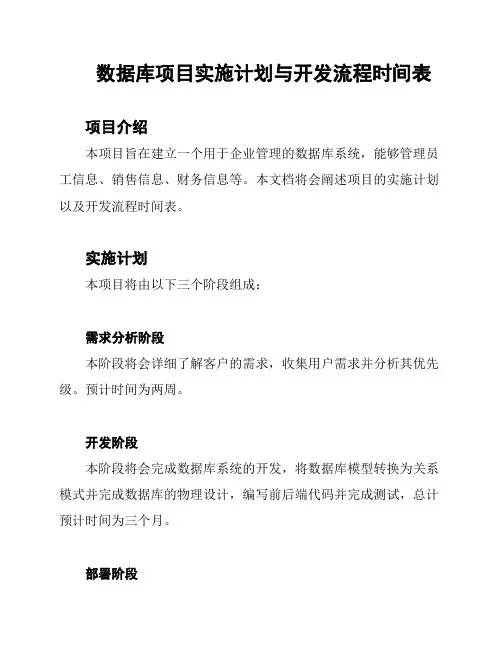 数据库项目实施计划与开发流程时间表

项目介绍

本项目旨在建立一个用于企业管理的数据库系统，能够管理员工信息、销售信息、财务信息等。本文档将会阐述项目的实施计划以及开发流程时间表。

实施计划

本项目将由以下三个阶段组成：

需求分析阶段

本阶段将会详细了解客户的需求，收集用户需求并分析其优先级。预计时间为两周。

开发阶段

本阶段将会完成数据库系统的开发，将数据库模型转换为关系模式并完成数据库的物理设计，编写前后端代码并完成测试，总计预计时间为三个月。

部署阶段